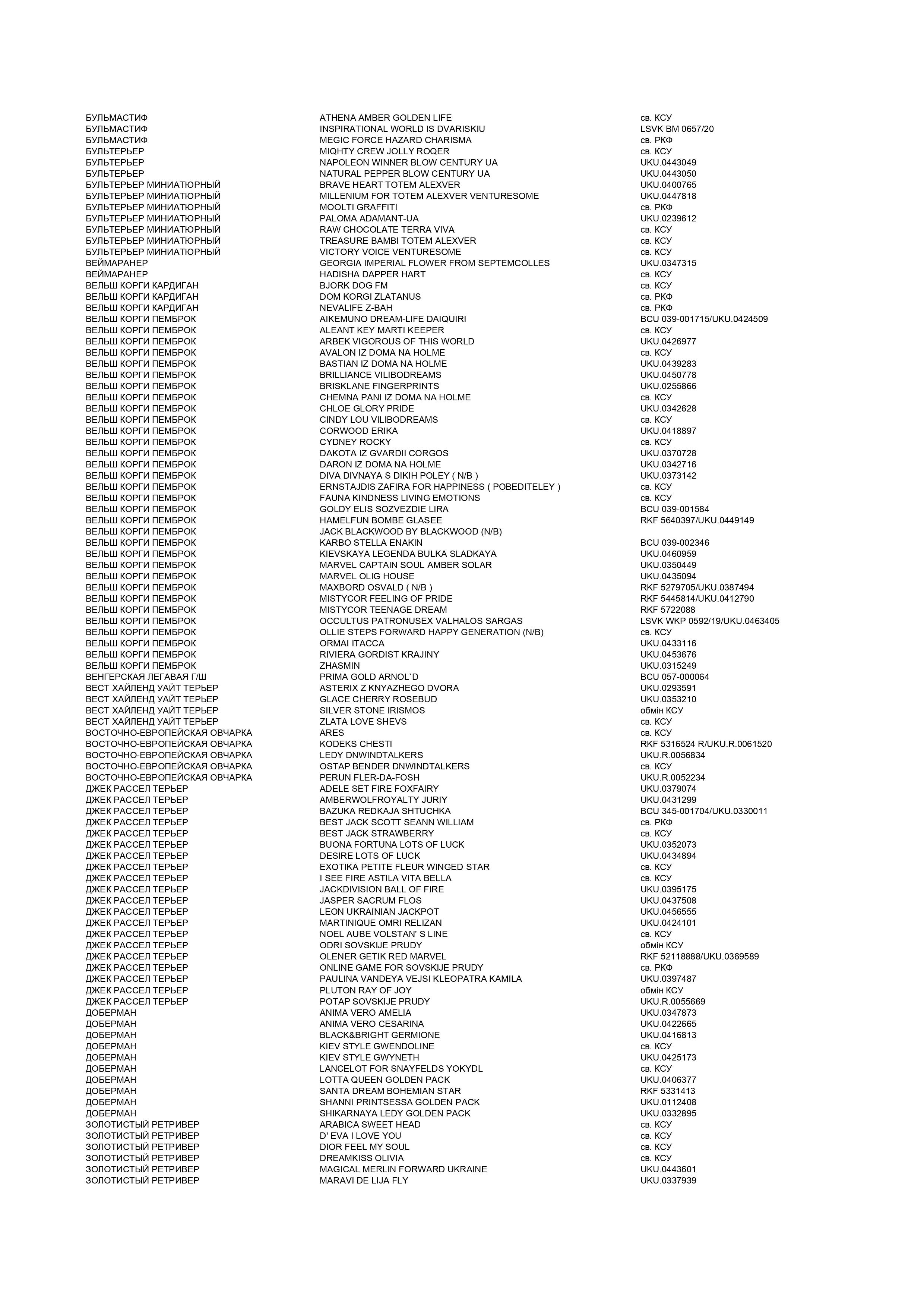 | | | |
|---|---|---|
| БУЛЬМАСТИФ | ATHENA AMBER GOLDEN LIFE | св. КСУ |
| БУЛЬМАСТИФ | INSPIRATIONAL WORLD IS DVARISKIU | LSVK BM 0657/20 |
| БУЛЬМАСТИФ | MEGIC FORCE HAZARD CHARISMA | св. РКФ |
| БУЛЬТЕРЬЕР | MIQHTY CREW JOLLY ROQER | св. КСУ |
| БУЛЬТЕРЬЕР | NAPOLEON WINNER BLOW CENTURY UA | UKU.0443049 |
| БУЛЬТЕРЬЕР | NATURAL PEPPER BLOW CENTURY UA | UKU.0443050 |
| БУЛЬТЕРЬЕР МИНИАТЮРНЫЙ | BRAVE HEART TOTEM ALEXVER | UKU.0400765 |
| БУЛЬТЕРЬЕР МИНИАТЮРНЫЙ | MILLENIUM FOR TOTEM ALEXVER VENTURESOME | UKU.0447818 |
| БУЛЬТЕРЬЕР МИНИАТЮРНЫЙ | MOOLTI GRAFFITI | св. РКФ |
| БУЛЬТЕРЬЕР МИНИАТЮРНЫЙ | PALOMA ADAMANT-UA | UKU.0239612 |
| БУЛЬТЕРЬЕР МИНИАТЮРНЫЙ | RAW CHOCOLATE TERRA VIVA | св. КСУ |
| БУЛЬТЕРЬЕР МИНИАТЮРНЫЙ | TREASURE BAMBI TOTEM ALEXVER | св. КСУ |
| БУЛЬТЕРЬЕР МИНИАТЮРНЫЙ | VICTORY VOICE VENTURESOME | св. КСУ |
| ВЕЙМАРАНЕР | GEORGIA IMPERIAL FLOWER FROM SEPTEMCOLLES | UKU.0347315 |
| ВЕЙМАРАНЕР | HADISHA DAPPER HART | св. КСУ |
| ВЕЛЬШ КОРГИ КАРДИГАН | BJORK DOG FM | св. КСУ |
| ВЕЛЬШ КОРГИ КАРДИГАН | DOM KORGI ZLATANUS | св. РКФ |
| ВЕЛЬШ КОРГИ КАРДИГАН | NEVALIFE Z-BAH | св. РКФ |
| ВЕЛЬШ КОРГИ ПЕМБРОК | AIKEMUNO DREAM-LIFE DAIQUIRI | BCU 039-001715/UKU.0424509 |
| ВЕЛЬШ КОРГИ ПЕМБРОК | ALEANT KEY MARTI KEEPER | св. КСУ |
| ВЕЛЬШ КОРГИ ПЕМБРОК | ARBEK VIGOROUS OF THIS WORLD | UKU.0426977 |
| ВЕЛЬШ КОРГИ ПЕМБРОК | AVALON IZ DOMA NA HOLME | св. КСУ |
| ВЕЛЬШ КОРГИ ПЕМБРОК | BASTIAN IZ DOMA NA HOLME | UKU.0439283 |
| ВЕЛЬШ КОРГИ ПЕМБРОК | BRILLIANCE VILIBODREAMS | UKU.0450778 |
| ВЕЛЬШ КОРГИ ПЕМБРОК | BRISKLANE FINGERPRINTS | UKU.0255866 |
| ВЕЛЬШ КОРГИ ПЕМБРОК | CHEMNA PANI IZ DOMA NA HOLME | св. КСУ |
| ВЕЛЬШ КОРГИ ПЕМБРОК | CHLOE GLORY PRIDE | UKU.0342628 |
| ВЕЛЬШ КОРГИ ПЕМБРОК | CINDY LOU VILIBODREAMS | св. КСУ |
| ВЕЛЬШ КОРГИ ПЕМБРОК | CORWOOD ERIKA | UKU.0418897 |
| ВЕЛЬШ КОРГИ ПЕМБРОК | CYDNEY ROCKY | св. КСУ |
| ВЕЛЬШ КОРГИ ПЕМБРОК | DAKOTA IZ GVARDII CORGOS | UKU.0370728 |
| ВЕЛЬШ КОРГИ ПЕМБРОК | DARON IZ DOMA NA HOLME | UKU.0342716 |
| ВЕЛЬШ КОРГИ ПЕМБРОК | DIVA DIVNAYA S DIKIH POLEY ( N/B ) | UKU.0373142 |
| ВЕЛЬШ КОРГИ ПЕМБРОК | ERNSTAJDIS ZAFIRA FOR HAPPINESS ( POBEDITELEY ) | св. КСУ |
| ВЕЛЬШ КОРГИ ПЕМБРОК | FAUNA KINDNESS LIVING EMOTIONS | св. КСУ |
| ВЕЛЬШ КОРГИ ПЕМБРОК | GOLDY ELIS SOZVEZDIE LIRA | BCU 039-001584 |
| ВЕЛЬШ КОРГИ ПЕМБРОК | HAMELFUN BOMBE GLASEE | RKF 5640397/UKU.0449149 |
| ВЕЛЬШ КОРГИ ПЕМБРОК | JACK BLACKWOOD BY BLACKWOOD (N/B) | |
| ВЕЛЬШ КОРГИ ПЕМБРОК | KARBO STELLA ENAKIN | BCU 039-002346 |
| ВЕЛЬШ КОРГИ ПЕМБРОК | KIEVSKAYA LEGENDA BULKA SLADKAYA | UKU.0460959 |
| ВЕЛЬШ КОРГИ ПЕМБРОК | MARVEL CAPTAIN SOUL AMBER SOLAR | UKU.0350449 |
| ВЕЛЬШ КОРГИ ПЕМБРОК | MARVEL OLIG HOUSE | UKU.0435094 |
| ВЕЛЬШ КОРГИ ПЕМБРОК | MAXBORD OSVALD ( N/B ) | RKF 5279705/UKU.0387494 |
| ВЕЛЬШ КОРГИ ПЕМБРОК | MISTYCOR FEELING OF PRIDE | RKF 5445814/UKU.0412790 |
| ВЕЛЬШ КОРГИ ПЕМБРОК | MISTYCOR TEENAGE DREAM | RKF 5722088 |
| ВЕЛЬШ КОРГИ ПЕМБРОК | OCCULTUS PATRONUSEX VALHALOS SARGAS | LSVK WKP 0592/19/UKU.0463405 |
| ВЕЛЬШ КОРГИ ПЕМБРОК | OLLIE STEPS FORWARD HAPPY GENERATION (N/B) | св. КСУ |
| ВЕЛЬШ КОРГИ ПЕМБРОК | ORMAI ITACCA | UKU.0433116 |
| ВЕЛЬШ КОРГИ ПЕМБРОК | RIVIERA GORDIST KRAJINY | UKU.0453676 |
| ВЕЛЬШ КОРГИ ПЕМБРОК | ZHASMIN | UKU.0315249 |
| ВЕНГЕРСКАЯ ЛЕГАВАЯ Г/Ш | PRIMA GOLD ARNOL`D | BCU 057-000064 |
| ВЕСТ ХАЙЛЕНД УАЙТ ТЕРЬЕР | ASTERIX Z KNYAZHEGO DVORA | UKU.0293591 |
| ВЕСТ ХАЙЛЕНД УАЙТ ТЕРЬЕР | GLACE CHERRY ROSEBUD | UKU.0353210 |
| ВЕСТ ХАЙЛЕНД УАЙТ ТЕРЬЕР | SILVER STONE IRISMOS | обмін КСУ |
| ВЕСТ ХАЙЛЕНД УАЙТ ТЕРЬЕР | ZLATA LOVE SHEVS | св. КСУ |
| ВОСТОЧНО-ЕВРОПЕЙСКАЯ ОВЧАРКА | ARES | св. КСУ |
| ВОСТОЧНО-ЕВРОПЕЙСКАЯ ОВЧАРКА | KODEKS CHESTI | RKF 5316524 R/UKU.R.0061520 |
| ВОСТОЧНО-ЕВРОПЕЙСКАЯ ОВЧАРКА | LEDY DNWINDTALKERS | UKU.R.0056834 |
| ВОСТОЧНО-ЕВРОПЕЙСКАЯ ОВЧАРКА | OSTAP BENDER DNWINDTALKERS | св. КСУ |
| ВОСТОЧНО-ЕВРОПЕЙСКАЯ ОВЧАРКА | PERUN FLER-DA-FOSH | UKU.R.0052234 |
| ДЖЕК РАССЕЛ ТЕРЬЕР | ADELE SET FIRE FOXFAIRY | UKU.0379074 |
| ДЖЕК РАССЕЛ ТЕРЬЕР | AMBERWOLFROYALTY JURIY | UKU.0431299 |
| ДЖЕК РАССЕЛ ТЕРЬЕР | BAZUKA REDKAJA SHTUCHKA | BCU 345-001704/UKU.0330011 |
| ДЖЕК РАССЕЛ ТЕРЬЕР | BEST JACK SCOTT SEANN WILLIAM | св. РКФ |
| ДЖЕК РАССЕЛ ТЕРЬЕР | BEST JACK STRAWBERRY | св. КСУ |
| ДЖЕК РАССЕЛ ТЕРЬЕР | BUONA FORTUNA LOTS OF LUCK | UKU.0352073 |
| ДЖЕК РАССЕЛ ТЕРЬЕР | DESIRE LOTS OF LUCK | UKU.0434894 |
| ДЖЕК РАССЕЛ ТЕРЬЕР | EXOTIKA PETITE FLEUR WINGED STAR | св. КСУ |
| ДЖЕК РАССЕЛ ТЕРЬЕР | I SEE FIRE ASTILA VITA BELLA | св. КСУ |
| ДЖЕК РАССЕЛ ТЕРЬЕР | JACKDIVISION BALL OF FIRE | UKU.0395175 |
| ДЖЕК РАССЕЛ ТЕРЬЕР | JASPER SACRUM FLOS | UKU.0437508 |
| ДЖЕК РАССЕЛ ТЕРЬЕР | LEON UKRAINIAN JACKPOT | UKU.0456555 |
| ДЖЕК РАССЕЛ ТЕРЬЕР | MARTINIQUE OMRI RELIZAN | UKU.0424101 |
| ДЖЕК РАССЕЛ ТЕРЬЕР | NOEL AUBE VOLSTAN' S LINE | св. КСУ |
| ДЖЕК РАССЕЛ ТЕРЬЕР | ODRI SOVSKIJE PRUDY | обмін КСУ |
| ДЖЕК РАССЕЛ ТЕРЬЕР | OLENER GETIK RED MARVEL | RKF 52118888/UKU.0369589 |
| ДЖЕК РАССЕЛ ТЕРЬЕР | ONLINE GAME FOR SOVSKIJE PRUDY | св. РКФ |
| ДЖЕК РАССЕЛ ТЕРЬЕР | PAULINA VANDEYA VEJSI KLEOPATRA KAMILA | UKU.0397487 |
| ДЖЕК РАССЕЛ ТЕРЬЕР | PLUTON RAY OF JOY | обмін КСУ |
| ДЖЕК РАССЕЛ ТЕРЬЕР | POTAP SOVSKIJE PRUDY | UKU.R.0055669 |
| ДОБЕРМАН | ANIMA VERO AMELIA | UKU.0347873 |
| ДОБЕРМАН | ANIMA VERO CESARINA | UKU.0422665 |
| ДОБЕРМАН | BLACK&BRIGHT GERMIONE | UKU.0416813 |
| ДОБЕРМАН | KIEV STYLE GWENDOLINE | св. КСУ |
| ДОБЕРМАН | KIEV STYLE GWYNETH | UKU.0425173 |
| ДОБЕРМАН | LANCELOT FOR SNAYFELDS YOKYDL | св. КСУ |
| ДОБЕРМАН | LOTTA QUEEN GOLDEN PACK | UKU.0406377 |
| ДОБЕРМАН | SANTA DREAM BOHEMIAN STAR | RKF 5331413 |
| ДОБЕРМАН | SHANNI PRINTSESSA GOLDEN PACK | UKU.0112408 |
| ДОБЕРМАН | SHIKARNAYA LEDY GOLDEN PACK | UKU.0332895 |
| ЗОЛОТИСТЫЙ РЕТРИВЕР | ARABICA SWEET HEAD | св. КСУ |
| ЗОЛОТИСТЫЙ РЕТРИВЕР | D' EVA I LOVE YOU | св. КСУ |
| ЗОЛОТИСТЫЙ РЕТРИВЕР | DIOR FEEL MY SOUL | св. КСУ |
| ЗОЛОТИСТЫЙ РЕТРИВЕР | DREAMKISS OLIVIA | св. КСУ |
| ЗОЛОТИСТЫЙ РЕТРИВЕР | MAGICAL MERLIN FORWARD UKRAINE | UKU.0443601 |
| ЗОЛОТИСТЫЙ РЕТРИВЕР | MARAVI DE LIJA FLY | UKU.0337939 |